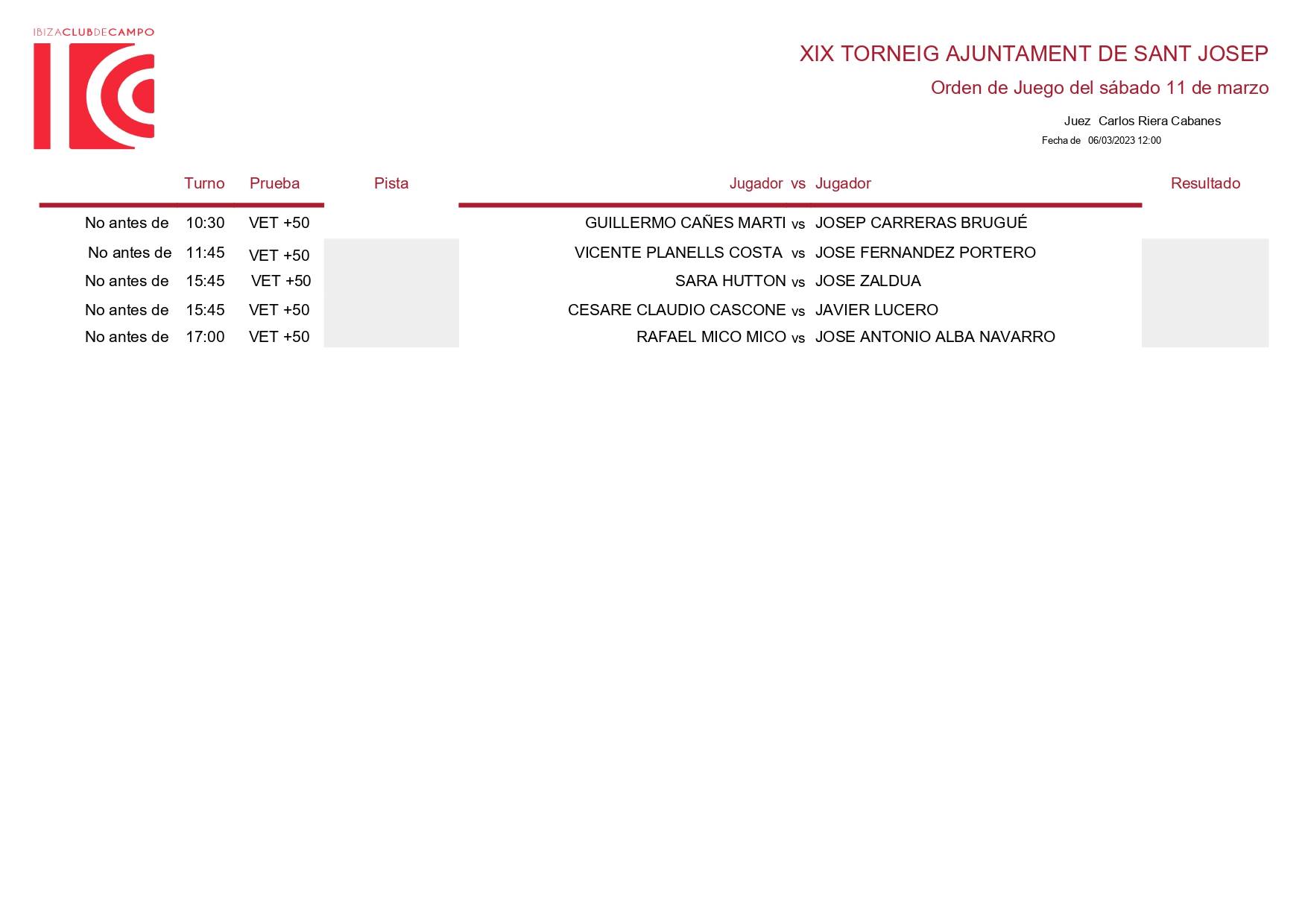 IBIZACLUBDECAMPO

XIX TORNEIG AJUNTAMENT DE SANT JOSEP

Orden de Juego del sábado 11 de marzo

Juez Carlos Riera Cabanes

Fecha de 06/03/2023 12:00

| | Turno | Prueba | Pista | Jugador | vs | Jugador | Resultado |
|---|---|---|---|---|---|---|---|
| No antes de | 10:30 | VET +50 | | GUILLERMO CAÑES MARTI | vs | JOSEP CARRERAS BRUGUÉ | |
| No antes de | 11:45 | VET +50 | | VICENTE PLANELLS COSTA | vs | JOSE FERNANDEZ PORTERO | |
| No antes de | 15:45 | VET +50 | | SARA HUTTON | vs | JOSE ZALDUA | |
| No antes de | 15:45 | VET +50 | | CESARE CLAUDIO CASCONE | vs | JAVIER LUCERO | |
| No antes de | 17:00 | VET +50 | | RAFAEL MICO MICO | vs | JOSE ANTONIO ALBA NAVARRO | |